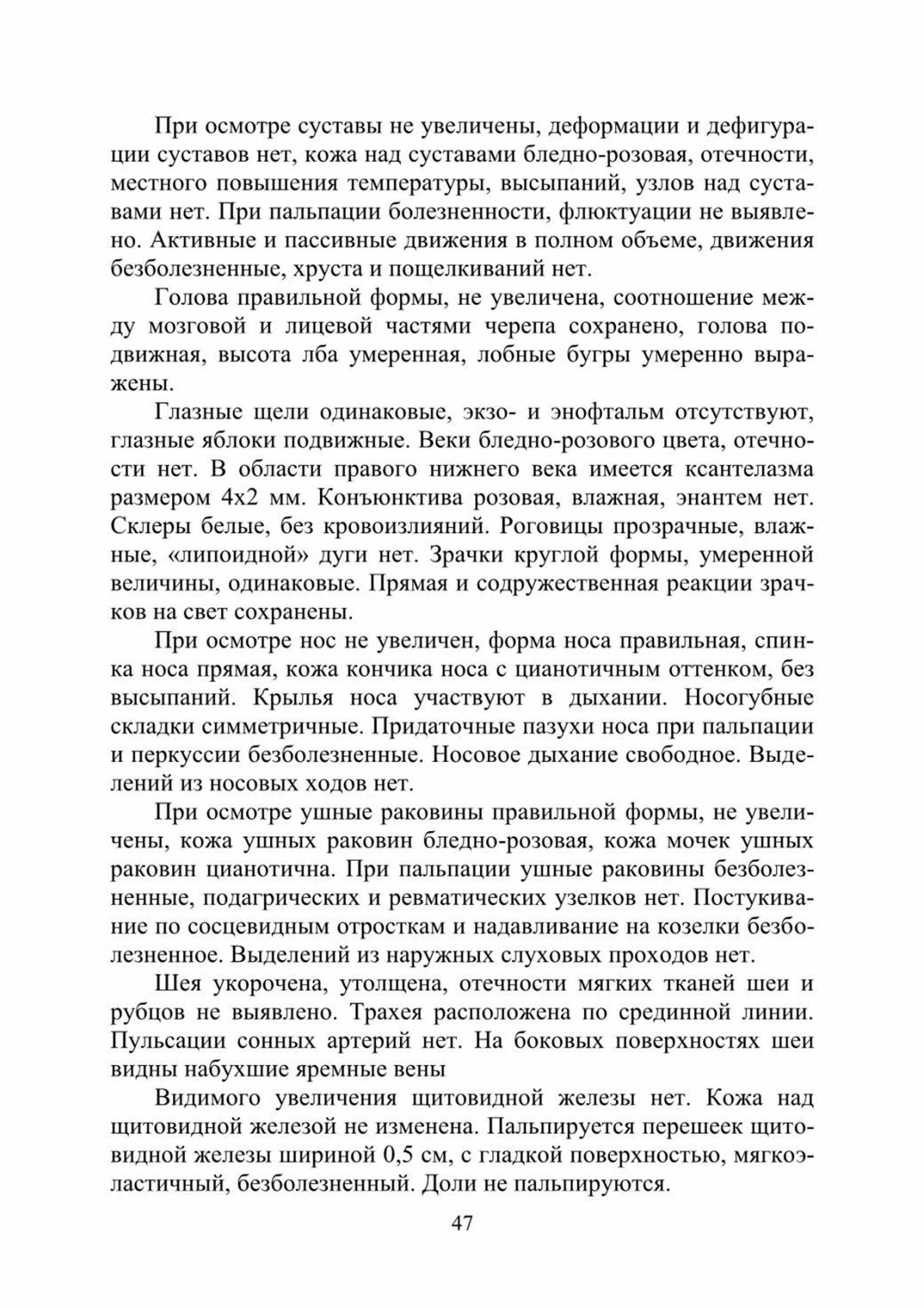 При осмотре суставы не увеличены, деформации и дефигурации суставов нет, кожа над суставами бледно-розовая, отечности, местного повышения температуры, высыпаний, узлов над суставами нет. При пальпации болезненности, флюктуации не выявлено. Активные и пассивные движения в полном объеме, движения безболезненные, хруста и пощелкиваний нет.

Голова правильной формы, не увеличена, соотношение между мозговой и лицевой частями черепа сохранено, голова подвижная, высота лба умеренная, лобные бугры умеренно выражены.

Глазные щели одинаковые, экзо- и энофтальм отсутствуют, глазные яблоки подвижные. Веки бледно-розового цвета, отечности нет. В области правого нижнего века имеется ксантелазма размером 4х2 мм. Конъюнктива розовая, влажная, энантем нет. Склеры белые, без кровоизлияний. Роговицы прозрачные, влажные, «липоидной» дуги нет. Зрачки круглой формы, умеренной величины, одинаковые. Прямая и содружественная реакции зрачков на свет сохранены.

При осмотре нос не увеличен, форма носа правильная, спинка носа прямая, кожа кончика носа с цианотичным оттенком, без высыпаний. Крылья носа участвуют в дыхании. Носогубные складки симметричные. Придаточные пазухи носа при пальпации и перкуссии безболезненные. Носовое дыхание свободное. Выделений из носовых ходов нет.

При осмотре ушные раковины правильной формы, не увеличены, кожа ушных раковин бледно-розовая, кожа мочек ушных раковин цианотична. При пальпации ушные раковины безболезненные, подагрических и ревматических узелков нет. Постукивание по сосцевидным отросткам и надавливание на козелки безболезненное. Выделений из наружных слуховых проходов нет.

Шея укорочена, утолщена, отечности мягких тканей шеи и рубцов не выявлено. Трахея расположена по срединной линии. Пульсации сонных артерий нет. На боковых поверхностях шеи видны набухшие яремные вены

Видимого увеличения щитовидной железы нет. Кожа над щитовидной железой не изменена. Пальпируется перешеек щитовидной железы шириной 0,5 см, с гладкой поверхностью, мягкоэластичный, безболезненный. Доли не пальпируются.

47